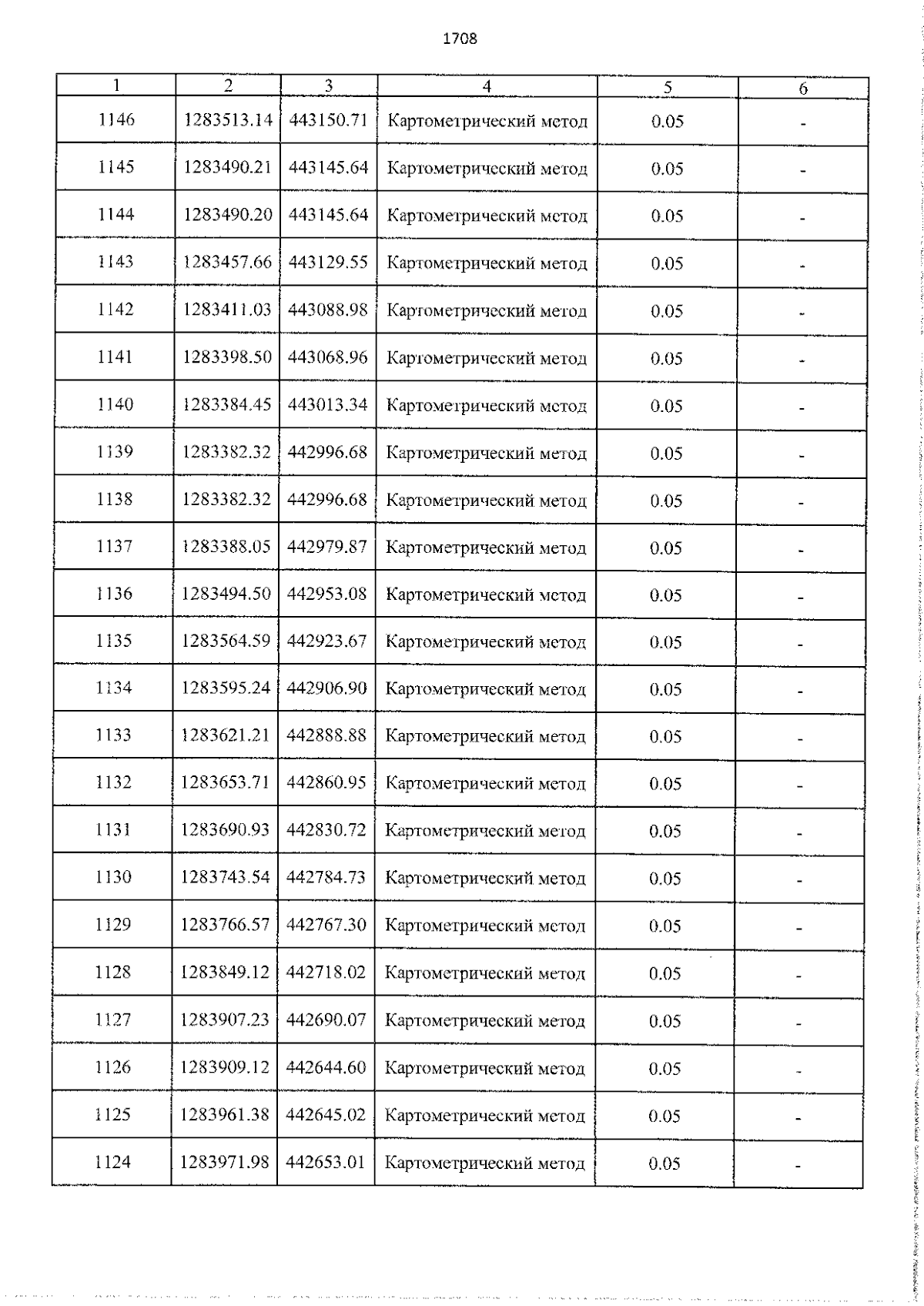 1708

| 1 | 2 | 3 | 4 | 5 | 6 |
|---|---|---|---|---|---|
| 1146 | 1283513.14 | 443150.71 | Картометрический метод | 0.05 | - |
| 1145 | 1283490.21 | 443145.64 | Картометрический метод | 0.05 | - |
| 1144 | 1283490.20 | 443145.64 | Картометрический метод | 0.05 | - |
| 1143 | 1283457.66 | 443129.55 | Картометрический метод | 0.05 | - |
| 1142 | 1283411.03 | 443088.98 | Картометрический метод | 0.05 | - |
| 1141 | 1283398.50 | 443068.96 | Картометрический метод | 0.05 | - |
| 1140 | 1283384.45 | 443013.34 | Картометрический метод | 0.05 | - |
| 1139 | 1283382.32 | 442996.68 | Картометрический метод | 0.05 | - |
| 1138 | 1283382.32 | 442996.68 | Картометрический метод | 0.05 | - |
| 1137 | 1283388.05 | 442979.87 | Картометрический метод | 0.05 | - |
| 1136 | 1283494.50 | 442953.08 | Картометрический метод | 0.05 | - |
| 1135 | 1283564.59 | 442923.67 | Картометрический метод | 0.05 | - |
| 1134 | 1283595.24 | 442906.90 | Картометрический метод | 0.05 | - |
| 1133 | 1283621.21 | 442888.88 | Картометрический метод | 0.05 | - |
| 1132 | 1283653.71 | 442860.95 | Картометрический метод | 0.05 | - |
| 1131 | 1283690.93 | 442830.72 | Картометрический метод | 0.05 | - |
| 1130 | 1283743.54 | 442784.73 | Картометрический метод | 0.05 | - |
| 1129 | 1283766.57 | 442767.30 | Картометрический метод | 0.05 | - |
| 1128 | 1283849.12 | 442718.02 | Картометрический метод | 0.05 | - |
| 1127 | 1283907.23 | 442690.07 | Картометрический метод | 0.05 | - |
| 1126 | 1283909.12 | 442644.60 | Картометрический метод | 0.05 | - |
| 1125 | 1283961.38 | 442645.02 | Картометрический метод | 0.05 | - |
| 1124 | 1283971.98 | 442653.01 | Картометрический метод | 0.05 | - |